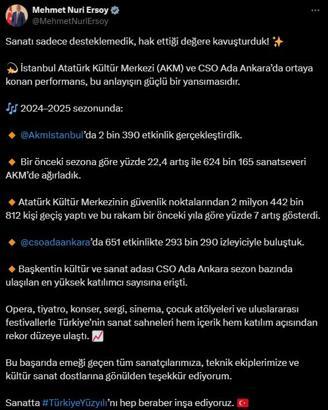 Mehmet Nuri Ersoy
@MehmetNuriErsoy

Sanatı sadece desteklemedik, hak ettiği değere kavuşturduk! ✨

💫 İstanbul Atatürk Kültür Merkezi (AKM) ve CSO Ada Ankara'da ortaya konan performans, bu anlayışın güçlü bir yansımasıdır.

🎶 2024–2025 sezonunda:

🔸 @Akmistanbul'da 2 bin 390 etkinlik gerçekleştirdik.

🔸 Bir önceki sezona göre yüzde 22,4 artış ile 624 bin 165 sanatseveri AKM'de ağırladık.

🔸 Atatürk Kültür Merkezinin güvenlik noktalarından 2 milyon 442 bin 812 kişi geçiş yaptı ve bu rakam bir önceki yıla göre yüzde 7 artış gösterdi.

🔸 @csoadaankara'da 651 etkinlikte 293 bin 290 izleyiciyle buluştuk.

🔸 Başkentin kültür ve sanat adası CSO Ada Ankara sezon bazında ulaşılan en yüksek katılımcı sayısına erişti.

Opera, tiyatro, konser, sergi, sinema, çocuk atölyeleri ve uluslararası festivallerle Türkiye'nin sanat sahneleri hem içerik hem katılım açısından rekor düzeye ulaştı. 📈

Bu başarıda emeği geçen tüm sanatçılarımıza, teknik ekiplerimize ve kültür sanat dostlarına gönülden teşekkür ediyorum.

Sanatta #TürkiyeYüzyılı'nı hep beraber inşa ediyoruz. 🇹🇷